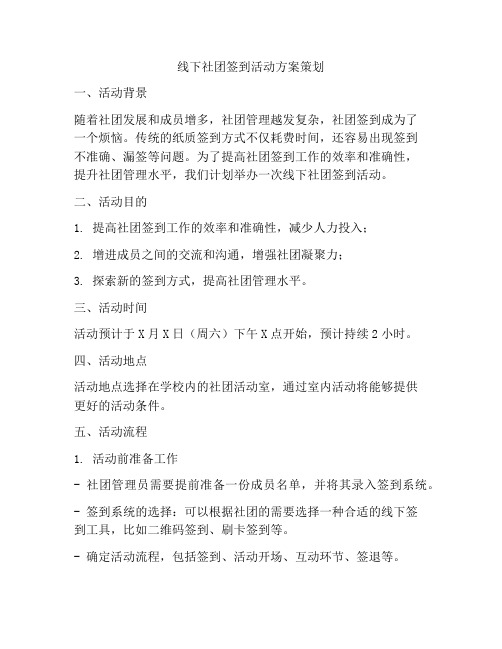 线下社团签到活动方案策划

一、活动背景

随着社团发展和成员增多，社团管理越发复杂，社团签到成为了一个烦恼。传统的纸质签到方式不仅耗费时间，还容易出现签到不准确、漏签等问题。为了提高社团签到工作的效率和准确性，提升社团管理水平，我们计划举办一次线下社团签到活动。

二、活动目的

1. 提高社团签到工作的效率和准确性，减少人力投入；

2. 增进成员之间的交流和沟通，增强社团凝聚力；

3. 探索新的签到方式，提高社团管理水平。

三、活动时间

活动预计于 X 月 X 日（周六）下午 X 点开始，预计持续 2 小时。

四、活动地点

活动地点选择在学校内的社团活动室，通过室内活动将能够提供更好的活动条件。

五、活动流程

1. 活动前准备工作

- 社团管理员需要提前准备一份成员名单，并将其录入签到系统。

- 签到系统的选择：可以根据社团的需要选择一种合适的线下签到工具，比如二维码签到、刷卡签到等。

- 确定活动流程，包括签到、活动开场、互动环节、签退等。